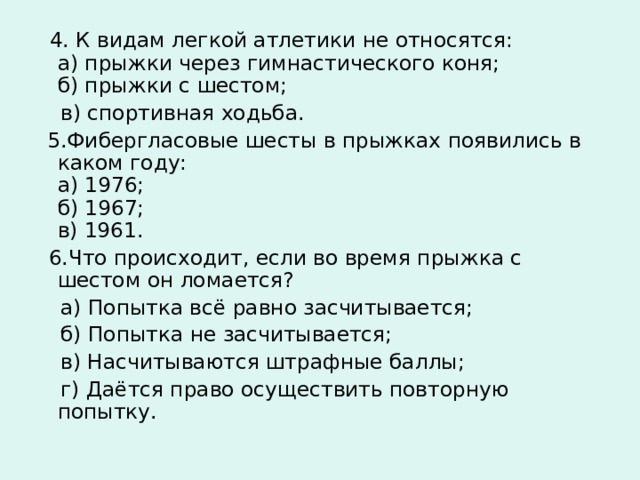 4. К видам легкой атлетики не относятся:
а) прыжки через гимнастического коня;
б) прыжки с шестом;
в) спортивная ходьба.

5.Фибергласовые шесты в прыжках появились в каком году:
а) 1976;
б) 1967;
в) 1961.

6.Что происходит, если во время прыжка с шестом он ломается?
а) Попытка всё равно засчитывается;
б) Попытка не засчитывается;
в) Насчитываются штрафные баллы;
г) Даётся право осуществить повторную попытку.